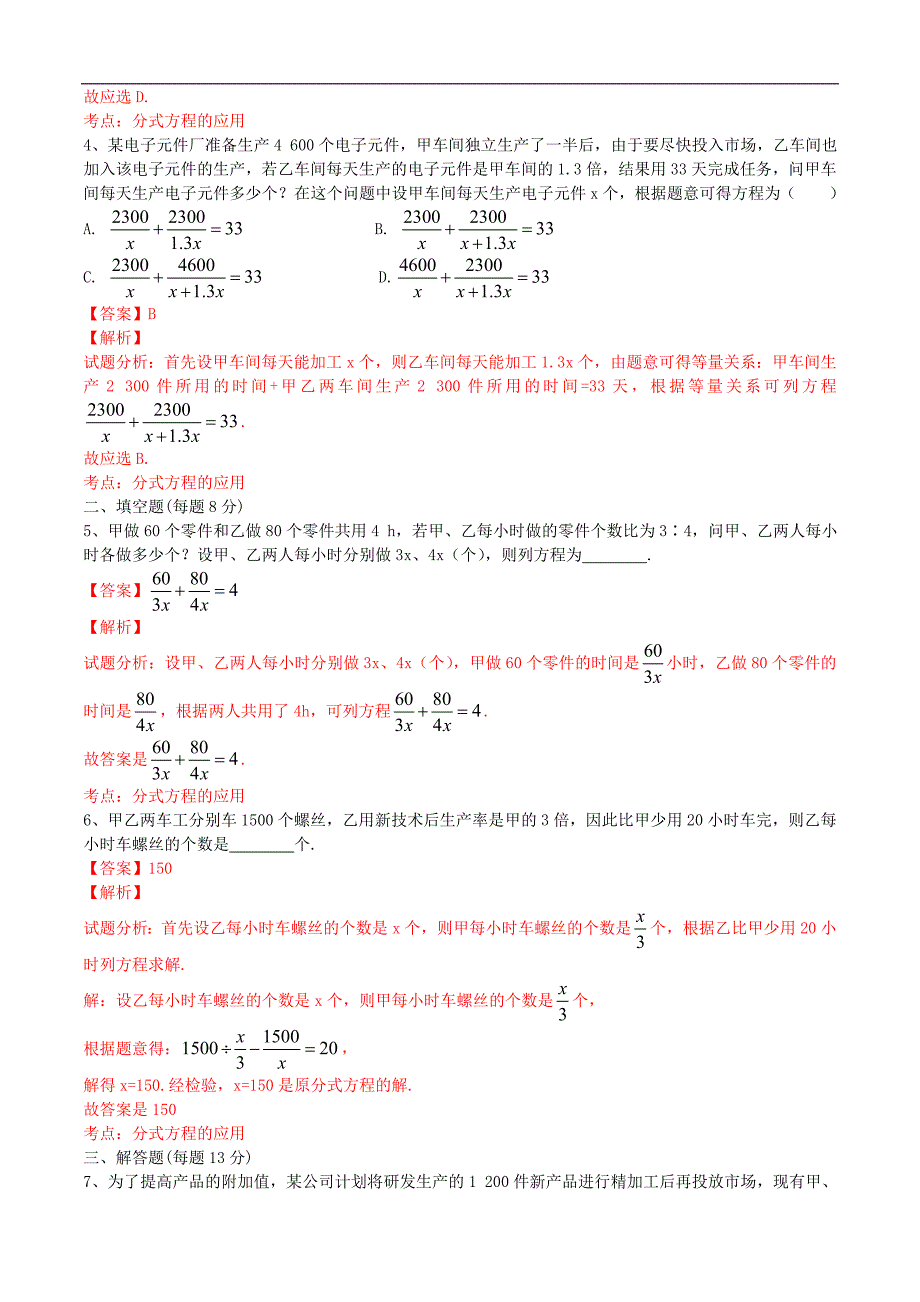 故应选 D.
考点：分式方程的应用

4、某电子元件厂准备生产 4 600 个电子元件，甲车间独立生产了一半后，由于要尽快投入市场，乙车间也加入该电子元件的生产，若乙车间每天生产的电子元件是甲车间的 1.3 倍，结果用 33 天完成任务，问甲车间每天生产电子元件多少个？在这个问题中设甲车间每天生产电子元件 x 个，根据题意可得方程为（　　）

A. $\frac{2300}{x}+\frac{2300}{1.3x}=33$　　B. $\frac{2300}{x}+\frac{2300}{x+1.3x}=33$

C. $\frac{2300}{x}+\frac{4600}{x+1.3x}=33$　　D. $\frac{4600}{x}+\frac{2300}{x+1.3x}=33$

【答案】B
【解析】
试题分析：首先设甲车间每天能加工 x 个，则乙车间每天能加工 1.3x 个，由题意可得等量关系：甲车间生产 2 300 件所用的时间+甲乙两车间生产 2 300 件所用的时间=33 天，根据等量关系可列方程 $\frac{2300}{x}+\frac{2300}{x+1.3x}=33$.
故应选 B.
考点：分式方程的应用

二、填空题(每题 8 分)

5、甲做 60 个零件和乙做 80 个零件共用 4 h，若甲、乙每小时做的零件个数比为 3∶4，问甲、乙两人每小时各做多少个？设甲、乙两人每小时分别做 3x、4x（个），则列方程为________.
【答案】$\frac{60}{3x}+\frac{80}{4x}=4$
【解析】
试题分析：设甲、乙两人每小时分别做 3x、4x（个），甲做 60 个零件的时间是 $\frac{60}{3x}$ 小时，乙做 80 个零件的时间是 $\frac{80}{4x}$，根据两人共用了 4h，可列方程 $\frac{60}{3x}+\frac{80}{4x}=4$.
故答案是 $\frac{60}{3x}+\frac{80}{4x}=4$.
考点：分式方程的应用

6、甲乙两车工分别车 1500 个螺丝，乙用新技术后生产率是甲的 3 倍，因此比甲少用 20 小时车完，则乙每小时车螺丝的个数是________个.
【答案】150
【解析】
试题分析：首先设乙每小时车螺丝的个数是 x 个，则甲每小时车螺丝的个数是 $\frac{x}{3}$ 个，根据乙比甲少用 20 小时列方程求解.
解：设乙每小时车螺丝的个数是 x 个，则甲每小时车螺丝的个数是 $\frac{x}{3}$ 个，
根据题意得：$1500\div\frac{x}{3}-\frac{1500}{x}=20$，
解得 x=150.经检验，x=150 是原分式方程的解.
故答案是 150
考点：分式方程的应用

三、解答题(每题 13 分)

7、为了提高产品的附加值，某公司计划将研发生产的 1 200 件新产品进行精加工后再投放市场，现有甲、